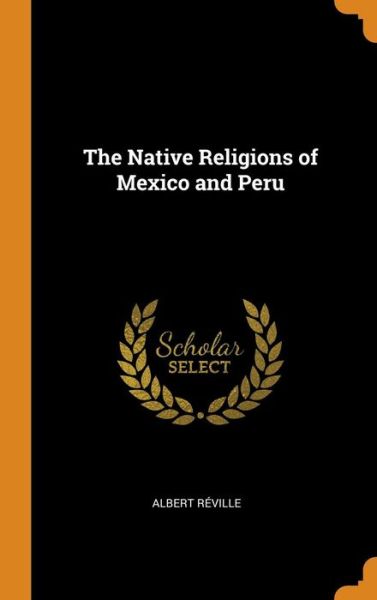 The Native Religions of Mexico and Peru

Scholar SELECT

ALBERT RÉVILLE